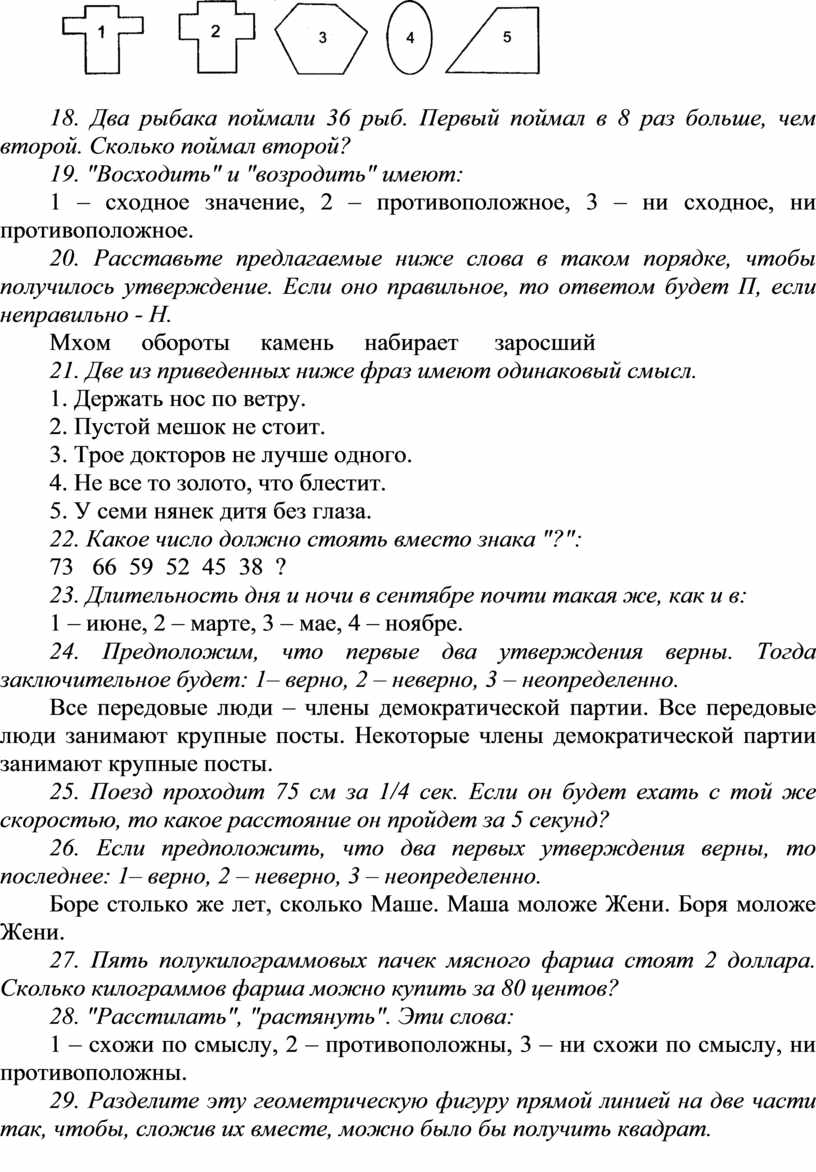 1 2 3 4 5

18. Два рыбака поймали 36 рыб. Первый поймал в 8 раз больше, чем второй. Сколько поймал второй?

19. "Восходить" и "возродить" имеют:

1 – сходное значение, 2 – противоположное, 3 – ни сходное, ни противоположное.

20. Расставьте предлагаемые ниже слова в таком порядке, чтобы получилось утверждение. Если оно правильное, то ответом будет П, если неправильно - Н.

Мхом обороты камень набирает заросший

21. Две из приведенных ниже фраз имеют одинаковый смысл.

1. Держать нос по ветру.
2. Пустой мешок не стоит.
3. Трое докторов не лучше одного.
4. Не все то золото, что блестит.
5. У семи нянек дитя без глаза.

22. Какое число должно стоять вместо знака "?":

73 66 59 52 45 38 ?

23. Длительность дня и ночи в сентябре почти такая же, как и в:

1 – июне, 2 – марте, 3 – мае, 4 – ноябре.

24. Предположим, что первые два утверждения верны. Тогда заключительное будет: 1– верно, 2 – неверно, 3 – неопределенно.

Все передовые люди – члены демократической партии. Все передовые люди занимают крупные посты. Некоторые члены демократической партии занимают крупные посты.

25. Поезд проходит 75 см за 1/4 сек. Если он будет ехать с той же скоростью, то какое расстояние он пройдет за 5 секунд?

26. Если предположить, что два первых утверждения верны, то последнее: 1– верно, 2 – неверно, 3 – неопределенно.

Боре столько же лет, сколько Маше. Маша моложе Жени. Боря моложе Жени.

27. Пять полукилограммовых пачек мясного фарша стоят 2 доллара. Сколько килограммов фарша можно купить за 80 центов?

28. "Расстилать", "растянуть". Эти слова:

1 – схожи по смыслу, 2 – противоположны, 3 – ни схожи по смыслу, ни противоположны.

29. Разделите эту геометрическую фигуру прямой линией на две части так, чтобы, сложив их вместе, можно было бы получить квадрат.